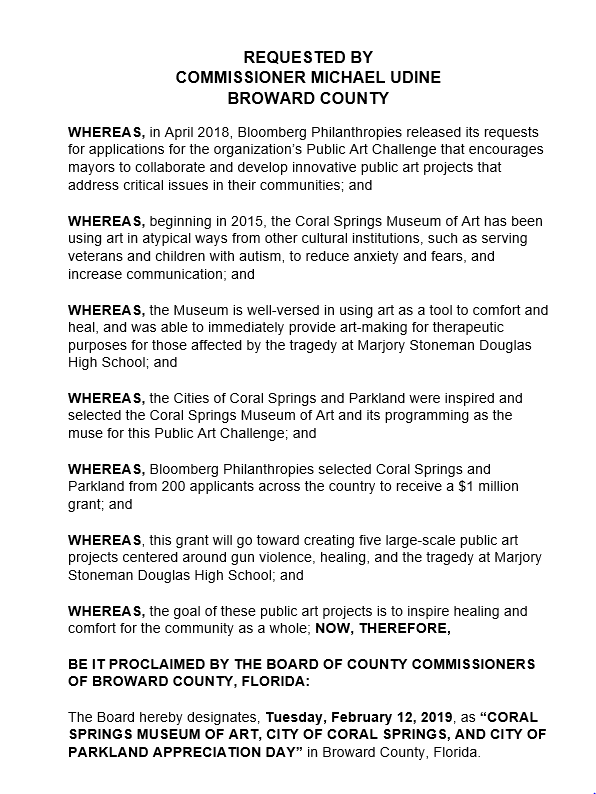 REQUESTED BY
COMMISSIONER MICHAEL UDINE
BROWARD COUNTY

WHEREAS, in April 2018, Bloomberg Philanthropies released its requests for applications for the organization's Public Art Challenge that encourages mayors to collaborate and develop innovative public art projects that address critical issues in their communities; and

WHEREAS, beginning in 2015, the Coral Springs Museum of Art has been using art in atypical ways from other cultural institutions, such as serving veterans and children with autism, to reduce anxiety and fears, and increase communication; and

WHEREAS, the Museum is well-versed in using art as a tool to comfort and heal, and was able to immediately provide art-making for therapeutic purposes for those affected by the tragedy at Marjory Stoneman Douglas High School; and

WHEREAS, the Cities of Coral Springs and Parkland were inspired and selected the Coral Springs Museum of Art and its programming as the muse for this Public Art Challenge; and

WHEREAS, Bloomberg Philanthropies selected Coral Springs and Parkland from 200 applicants across the country to receive a $1 million grant; and

WHEREAS, this grant will go toward creating five large-scale public art projects centered around gun violence, healing, and the tragedy at Marjory Stoneman Douglas High School; and

WHEREAS, the goal of these public art projects is to inspire healing and comfort for the community as a whole; NOW, THEREFORE,

BE IT PROCLAIMED BY THE BOARD OF COUNTY COMMISSIONERS OF BROWARD COUNTY, FLORIDA:

The Board hereby designates, Tuesday, February 12, 2019, as "CORAL SPRINGS MUSEUM OF ART, CITY OF CORAL SPRINGS, AND CITY OF PARKLAND APPRECIATION DAY" in Broward County, Florida.